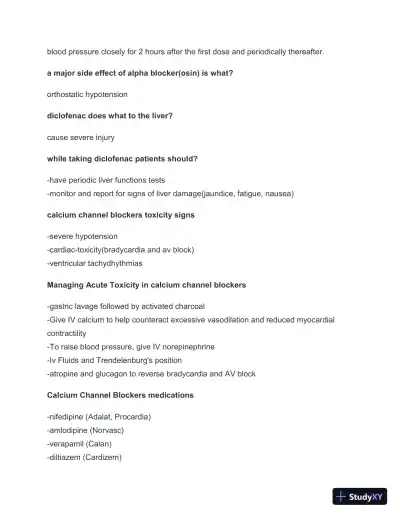 blood pressure closely for 2 hours after the first dose and periodically thereafter.

a major side effect of alpha blocker(osin) is what?

orthostatic hypotension

diclofenac does what to the liver?

cause severe injury

while taking diclofenac patients should?

-have periodic liver functions tests
-monitor and report for signs of liver damage(jaundice, fatigue, nausea)

calcium channel blockers toxicity signs

-severe hypotension
-cardiac-toxicity(bradycardia and av block)
-ventricular tachydhythmias

Managing Acute Toxicity in calcium channel blockers

-gastric lavage followed by activated charcoal
-Give IV calcium to help counteract excessive vasodilation and reduced myocardial contractility
-To raise blood pressure, give IV norepinephrine
-Iv Fluids and Trendelenburg's position
-atropine and glucagon to reverse bradycardia and AV block

Calcium Channel Blockers medications

-nifedipine (Adalat, Procardia)
-amlodipine (Norvasc)
-verapamil (Calan)
-diltiazem (Cardizem)

StudyXY